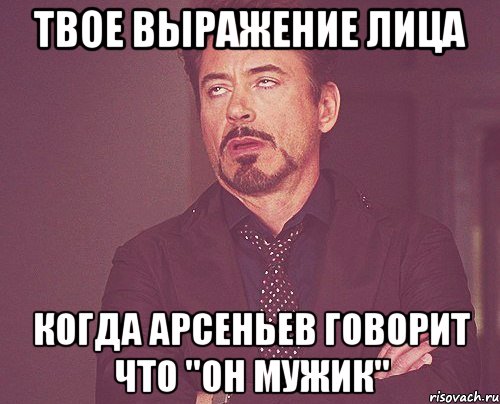 ТВОЕ ВЫРАЖЕНИЕ ЛИЦА

КОГДА АРСЕНЬЕВ ГОВОРИТ ЧТО "ОН МУЖИК"

risovach.ru